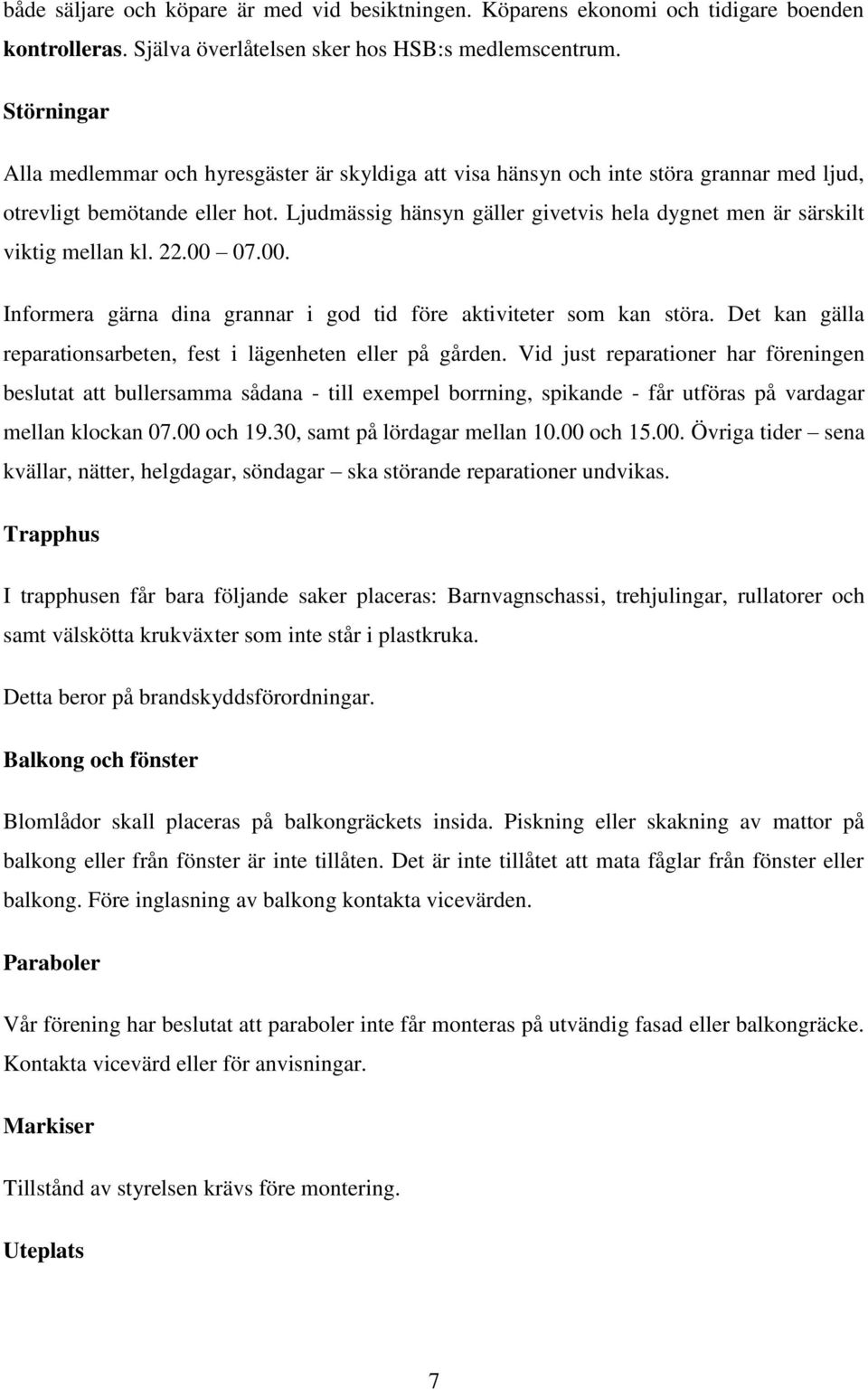 både säljare och köpare är med vid besiktningen. Köparens ekonomi och tidigare boenden kontrolleras. Själva överlåtelsen sker hos HSB:s medlemscentrum.

Störningar

Alla medlemmar och hyresgäster är skyldiga att visa hänsyn och inte störa grannar med ljud, otrevligt bemötande eller hot. Ljudmässig hänsyn gäller givetvis hela dygnet men är särskilt viktig mellan kl. 22.00 – 07.00.

Informera gärna dina grannar i god tid före aktiviteter som kan störa. Det kan gälla reparationsarbeten, fest i lägenheten eller på gården. Vid just reparationer har föreningen beslutat att bullersamma sådana - till exempel borrning, spikande - får utföras på vardagar mellan klockan 07.00 och 19.30, samt på lördagar mellan 10.00 och 15.00. Övriga tider – sena kvällar, nätter, helgdagar, söndagar – ska störande reparationer undvikas.

Trapphus

I trapphusen får bara följande saker placeras: Barnvagnschassi, trehjulingar, rullatorer och samt välskötta krukväxter som inte står i plastkruka.

Detta beror på brandskyddsförordningar.

Balkong och fönster

Blomlådor skall placeras på balkongräckets insida. Piskning eller skakning av mattor på balkong eller från fönster är inte tillåten. Det är inte tillåtet att mata fåglar från fönster eller balkong. Före inglasning av balkong kontakta vicevärden.

Paraboler

Vår förening har beslutat att paraboler inte får monteras på utvändig fasad eller balkongräcke. Kontakta vicevärd eller för anvisningar.

Markiser

Tillstånd av styrelsen krävs före montering.

Uteplats

7